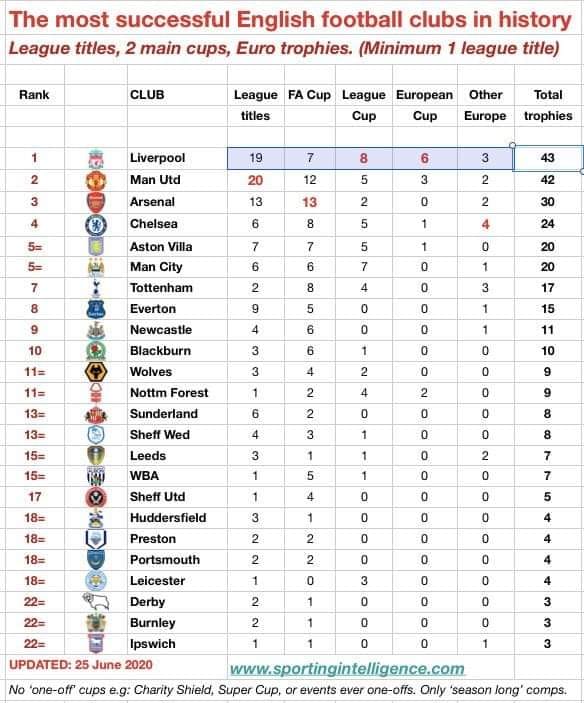 The most successful English football clubs in history

League titles, 2 main cups, Euro trophies. (Minimum 1 league title)

| Rank | | CLUB | League titles | FA Cup | League Cup | European Cup | Other Europe | Total trophies |
|---|---|---|---|---|---|---|---|---|
| 1 | | Liverpool | 19 | 7 | 8 | 6 | 3 | 43 |
| 2 | | Man Utd | 20 | 12 | 5 | 3 | 2 | 42 |
| 3 | | Arsenal | 13 | 13 | 2 | 0 | 2 | 30 |
| 4 | | Chelsea | 6 | 8 | 5 | 1 | 4 | 24 |
| 5= | | Aston Villa | 7 | 7 | 5 | 1 | 0 | 20 |
| 5= | | Man City | 6 | 6 | 7 | 0 | 1 | 20 |
| 7 | | Tottenham | 2 | 8 | 4 | 0 | 3 | 17 |
| 8 | | Everton | 9 | 5 | 0 | 0 | 1 | 15 |
| 9 | | Newcastle | 4 | 6 | 0 | 0 | 1 | 11 |
| 10 | | Blackburn | 3 | 6 | 1 | 0 | 0 | 10 |
| 11= | | Wolves | 3 | 4 | 2 | 0 | 0 | 9 |
| 11= | | Nottm Forest | 1 | 2 | 4 | 2 | 0 | 9 |
| 13= | | Sunderland | 6 | 2 | 0 | 0 | 0 | 8 |
| 13= | | Sheff Wed | 4 | 3 | 1 | 0 | 0 | 8 |
| 15= | | Leeds | 3 | 1 | 1 | 0 | 2 | 7 |
| 15= | | WBA | 1 | 5 | 1 | 0 | 0 | 7 |
| 17 | | Sheff Utd | 1 | 4 | 0 | 0 | 0 | 5 |
| 18= | | Huddersfield | 3 | 1 | 0 | 0 | 0 | 4 |
| 18= | | Preston | 2 | 2 | 0 | 0 | 0 | 4 |
| 18= | | Portsmouth | 2 | 2 | 0 | 0 | 0 | 4 |
| 18= | | Leicester | 1 | 0 | 3 | 0 | 0 | 4 |
| 22= | | Derby | 2 | 1 | 0 | 0 | 0 | 3 |
| 22= | | Burnley | 2 | 1 | 0 | 0 | 0 | 3 |
| 22= | | Ipswich | 1 | 1 | 0 | 0 | 1 | 3 |

UPDATED: 25 June 2020

www.sportingintelligence.com

No 'one-off' cups e.g: Charity Shield, Super Cup, or events ever one-offs. Only 'season long' comps.